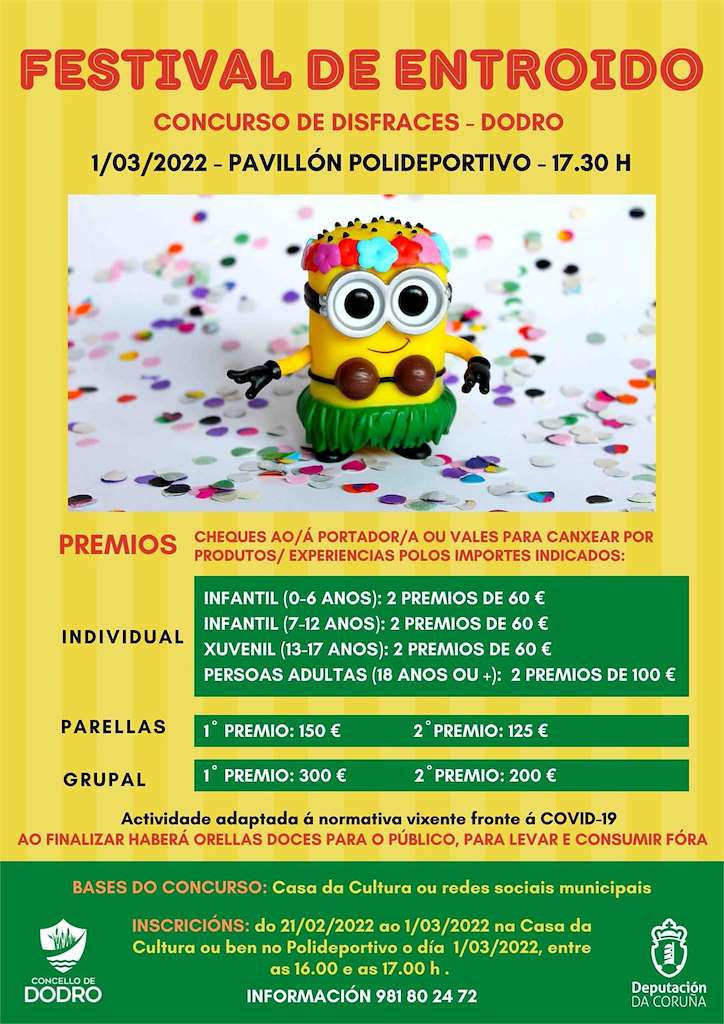 FESTIVAL DE ENTROIDO

CONCURSO DE DISFRACES - DODRO

1/03/2022 - PAVILLÓN POLIDEPORTIVO - 17.30 H

PREMIOS

CHEQUES AO/Á PORTADOR/A OU VALES PARA CANXEAR POR PRODUTOS/ EXPERIENCIAS POLOS IMPORTES INDICADOS:

INDIVIDUAL

INFANTIL (0-6 ANOS): 2 PREMIOS DE 60 €
INFANTIL (7-12 ANOS): 2 PREMIOS DE 60 €
XUVENIL (13-17 ANOS): 2 PREMIOS DE 60 €
PERSOAS ADULTAS (18 ANOS OU +): 2 PREMIOS DE 100 €

PARELLAS

1° PREMIO: 150 €
2° PREMIO: 125 €

GRUPAL

1° PREMIO: 300 €
2° PREMIO: 200 €

Actividade adaptada á normativa vixente fronte á COVID-19

AO FINALIZAR HABERÁ ORELLAS DOCES PARA O PÚBLICO, PARA LEVAR E CONSUMIR FÓRA

BASES DO CONCURSO: Casa da Cultura ou redes sociais municipais

INSCRICIÓNS: do 21/02/2022 ao 1/03/2022 na Casa da Cultura ou ben no Polideportivo o día 1/03/2022, entre as 16.00 e as 17.00 h .

INFORMACIÓN 981 80 24 72

CONCELLO DE DODRO

Deputación DA CORUÑA